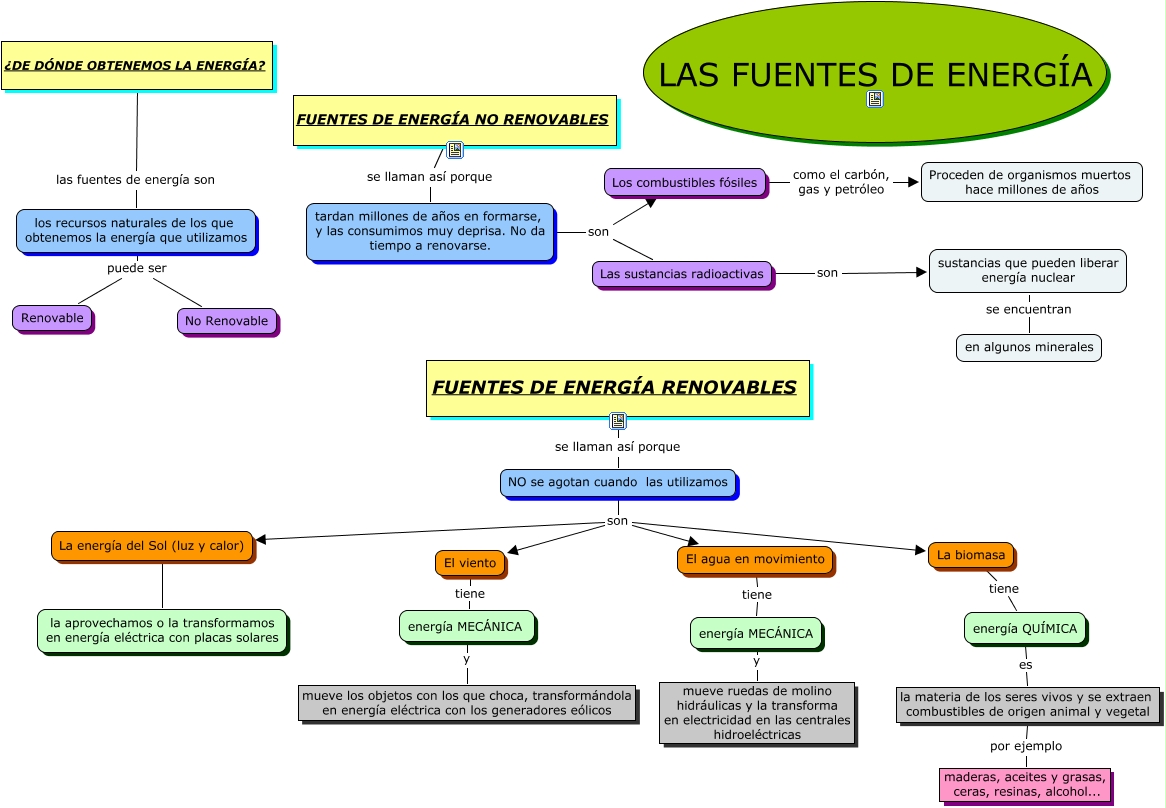 LAS FUENTES DE ENERGÍA

¿DE DÓNDE OBTENEMOS LA ENERGÍA?

las fuentes de energía son

los recursos naturales de los que obtenemos la energía que utilizamos

puede ser

Renovable

No Renovable

FUENTES DE ENERGÍA NO RENOVABLES

se llaman así porque

tardan millones de años en formarse, y las consumimos muy deprisa. No da tiempo a renovarse.

son

Los combustibles fósiles

como el carbón, gas y petróleo

Proceden de organismos muertos hace millones de años

Las sustancias radioactivas

son

sustancias que pueden liberar energía nuclear

se encuentran

en algunos minerales

FUENTES DE ENERGÍA RENOVABLES

se llaman así porque

NO se agotan cuando las utilizamos

son

La energía del Sol (luz y calor)

la aprovechamos o la transformamos en energía eléctrica con placas solares

El viento

tiene

energía MECÁNICA

y

mueve los objetos con los que choca, transformándola en energía eléctrica con los generadores eólicos

El agua en movimiento

tiene

energía MECÁNICA

y

mueve ruedas de molino hidráulicas y la transforma en electricidad en las centrales hidroeléctricas

La biomasa

tiene

energía QUÍMICA

es

la materia de los seres vivos y se extraen combustibles de origen animal y vegetal

por ejemplo

maderas, aceites y grasas, ceras, resinas, alcohol...